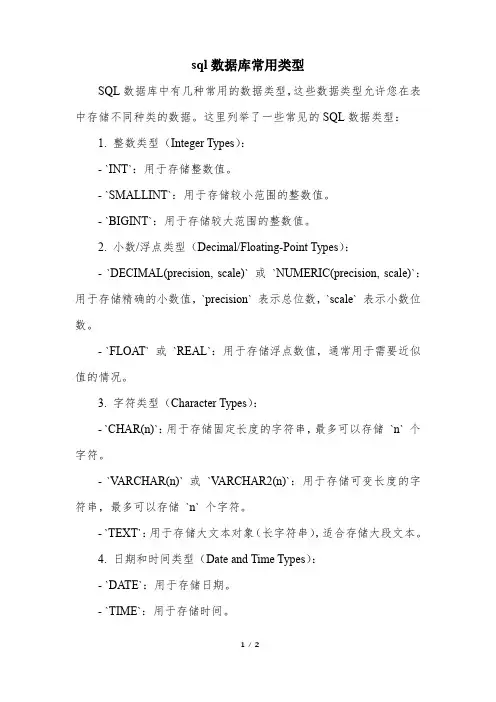 sql 数据库常用类型

SQL 数据库中有几种常用的数据类型，这些数据类型允许您在表中存储不同种类的数据。这里列举了一些常见的 SQL 数据类型：

1. 整数类型（Integer Types）：

- `INT`：用于存储整数值。

- `SMALLINT`：用于存储较小范围的整数值。

- `BIGINT`：用于存储较大范围的整数值。

2. 小数/浮点类型（Decimal/Floating-Point Types）：

- `DECIMAL(precision, scale)` 或 `NUMERIC(precision, scale)`：用于存储精确的小数值，`precision` 表示总位数，`scale` 表示小数位数。

- `FLOAT` 或 `REAL`：用于存储浮点数值，通常用于需要近似值的情况。

3. 字符类型（Character Types）：

- `CHAR(n)`：用于存储固定长度的字符串，最多可以存储 `n` 个字符。

- `VARCHAR(n)` 或 `VARCHAR2(n)`：用于存储可变长度的字符串，最多可以存储 `n` 个字符。

- `TEXT`：用于存储大文本对象（长字符串），适合存储大段文本。

4. 日期和时间类型（Date and Time Types）：

- `DATE`：用于存储日期。

- `TIME`：用于存储时间。

1 / 2